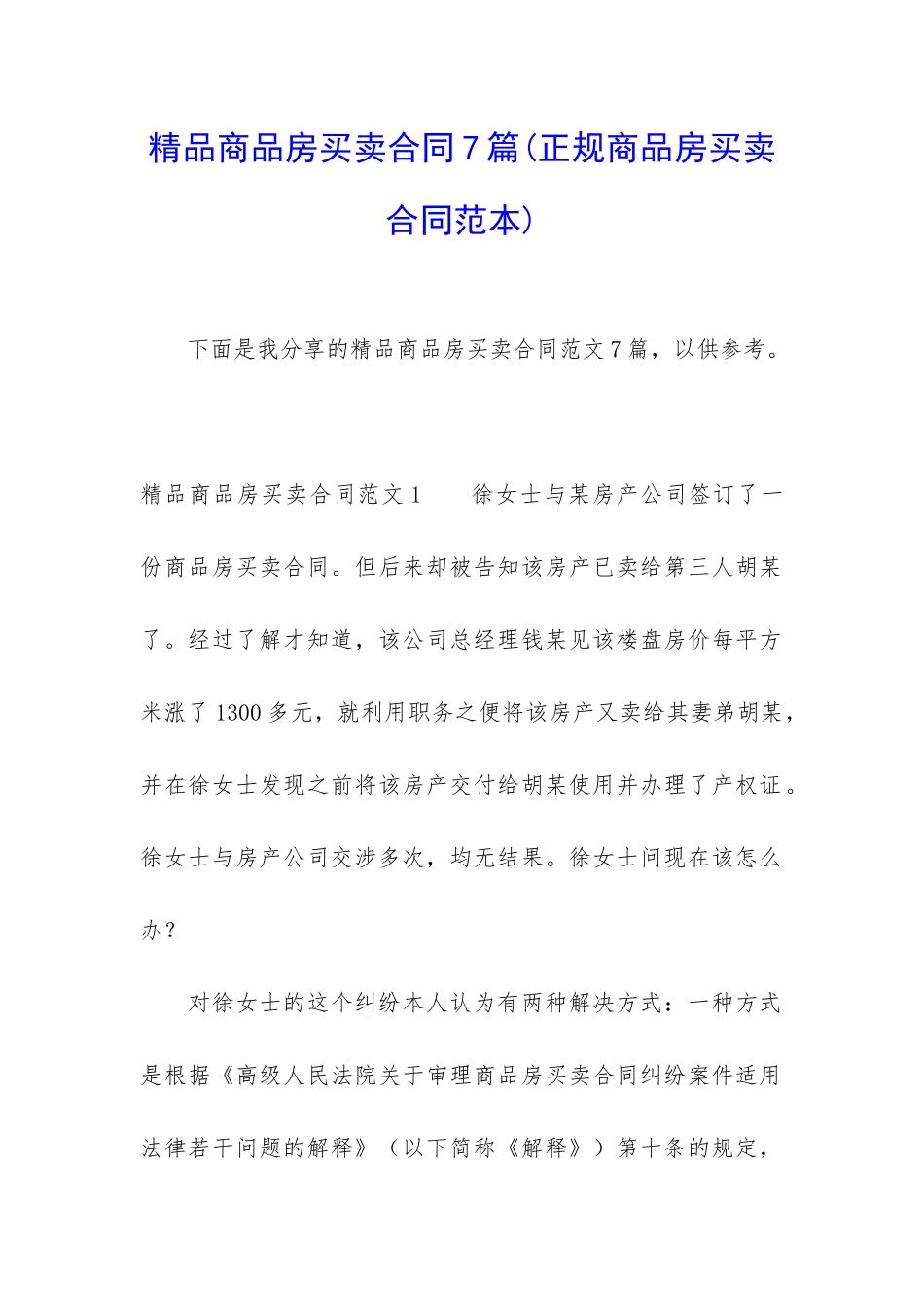 精品商品房买卖合同7篇(正规商品房买卖合同范本)

下面是我分享的精品商品房买卖合同范文7篇，以供参考。

精品商品房买卖合同范文1　　徐女士与某房产公司签订了一份商品房买卖合同。但后来却被告知该房产已卖给第三人胡某了。经过了解才知道，该公司总经理钱某见该楼盘房价每平方米涨了1300多元，就利用职务之便将该房产又卖给其妻弟胡某，并在徐女士发现之前将该房产交付给胡某使用并办理了产权证。徐女士与房产公司交涉多次，均无结果。徐女士问现在该怎么办？

对徐女士的这个纠纷本人认为有两种解决方式：一种方式是根据《高级人民法院关于审理商品房买卖合同纠纷案件适用法律若干问题的解释》（以下简称《解释》）第十条的规定，